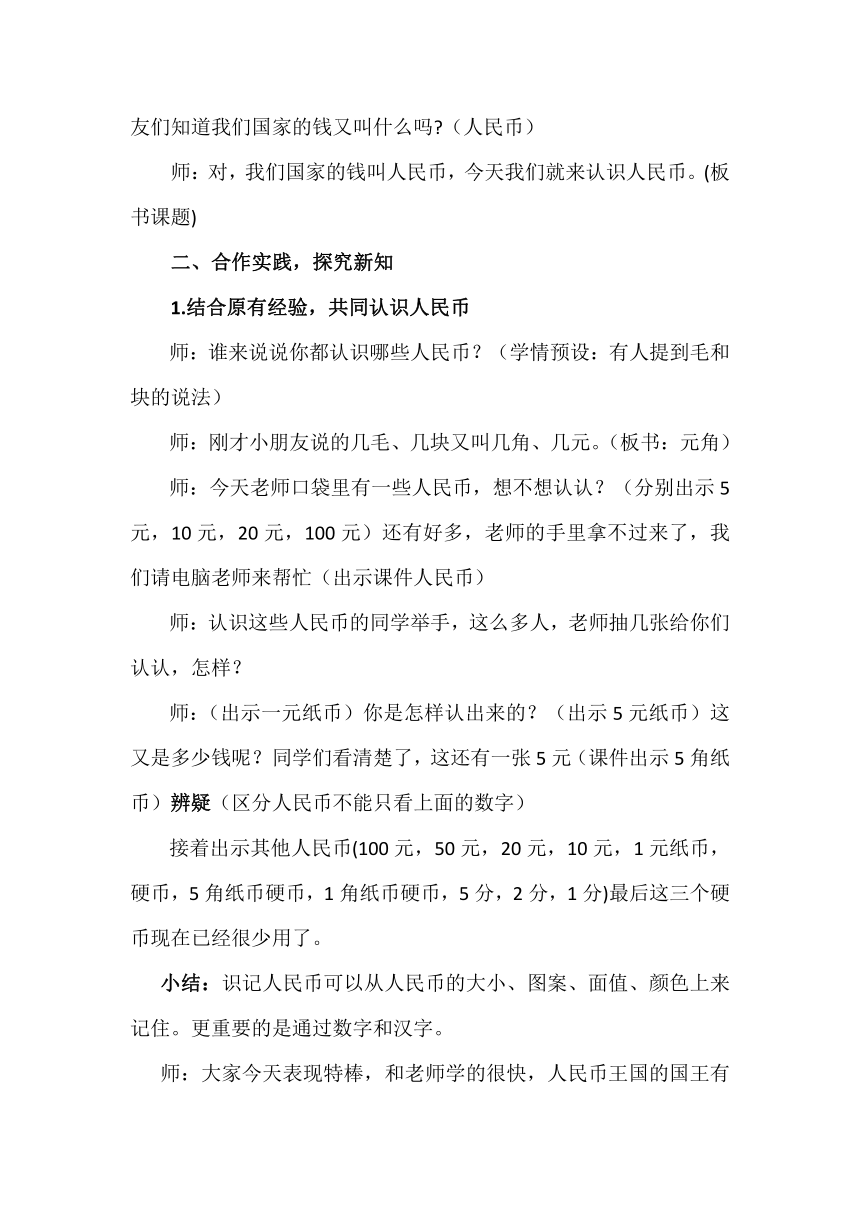 友们知道我们国家的钱又叫什么吗?（人民币）

师：对，我们国家的钱叫人民币，今天我们就来认识人民币。(板书课题)

二、合作实践，探究新知

1.结合原有经验，共同认识人民币

师：谁来说说你都认识哪些人民币？（学情预设：有人提到毛和块的说法）

师：刚才小朋友说的几毛、几块又叫几角、几元。（板书：元角）

师：今天老师口袋里有一些人民币，想不想认认？（分别出示 5 元，10 元，20 元，100 元）还有好多，老师的手里拿不过来了，我们请电脑老师来帮忙（出示课件人民币）

师：认识这些人民币的同学举手，这么多人，老师抽几张给你们认认，怎样？

师：（出示一元纸币）你是怎样认出来的？（出示 5 元纸币）这又是多少钱呢？同学们看清楚了，这还有一张 5 元（课件出示 5 角纸币）辨疑（区分人民币不能只看上面的数字）

接着出示其他人民币(100 元，50 元，20 元，10 元，1 元纸币，硬币，5 角纸币硬币，1 角纸币硬币，5 分，2 分，1 分)最后这三个硬币现在已经很少用了。

小结：识记人民币可以从人民币的大小、图案、面值、颜色上来记住。更重要的是通过数字和汉字。

师：大家今天表现特棒，和老师学的很快，人民币王国的国王有